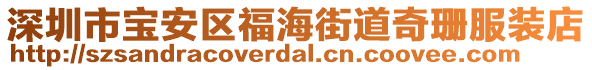 深圳市宝安区福海街道奇珊服装店
http://szsandracoverdal.cn.coovee.com